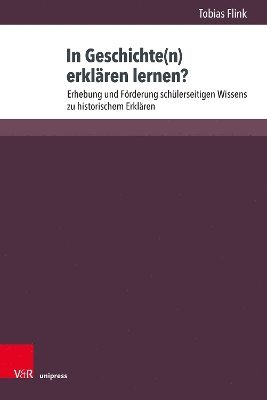 Tobias Flink

In Geschichte(n) erklären lernen?

Erhebung und Förderung schülerseitigen Wissens zu historischem Erklären

V&R unipress